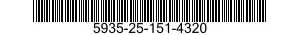 5935-25-151-4320